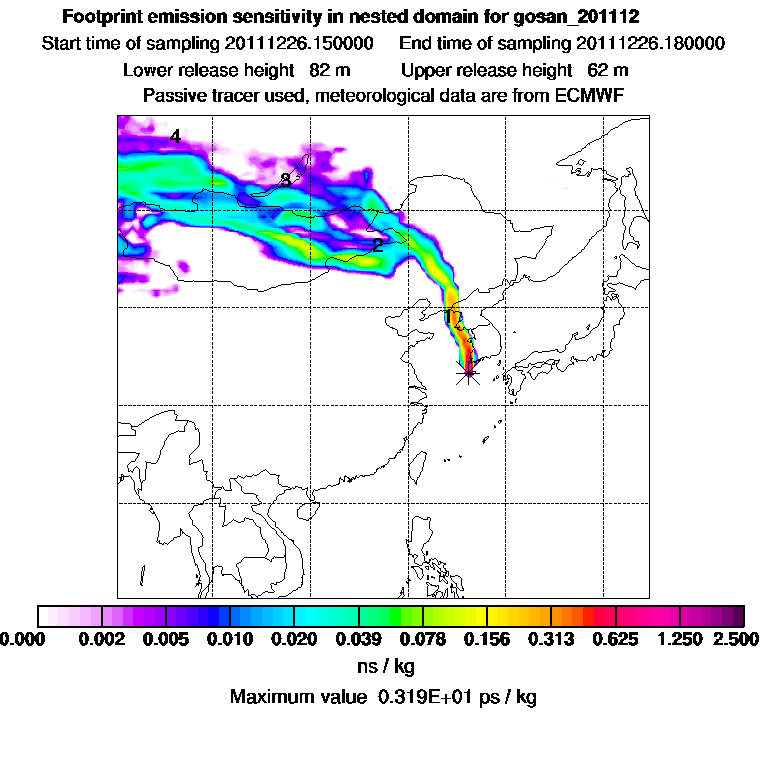 Footprint emission sensitivity in nested domain for gosan_201112
Start time of sampling 20111226.150000  End time of sampling 20111226.180000
Lower release height 82 m  Upper release height 62 m
Passive tracer used, meteorological data are from ECMWF

4
3
2
1

0.000 0.002 0.005 0.010 0.020 0.039 0.078 0.156 0.313 0.625 1.250 2.500
ns / kg
Maximum value 0.319E+01 ps / kg